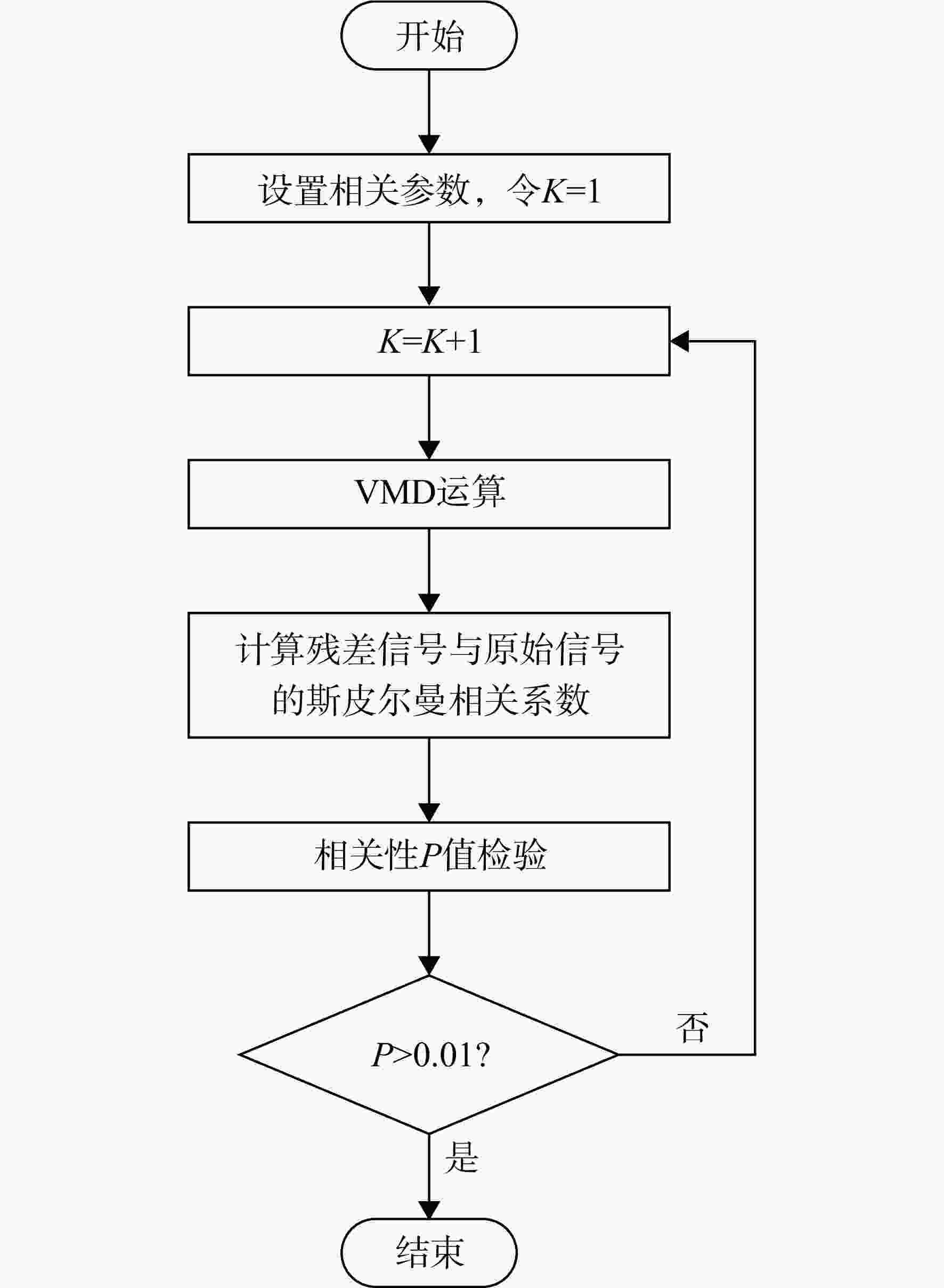 开始

设置相关参数，令$K=1$

$K=K+1$

VMD运算

计算残差信号与原始信号的斯皮尔曼相关系数

相关性$P$值检验

$P>0.01$?

否

是

结束